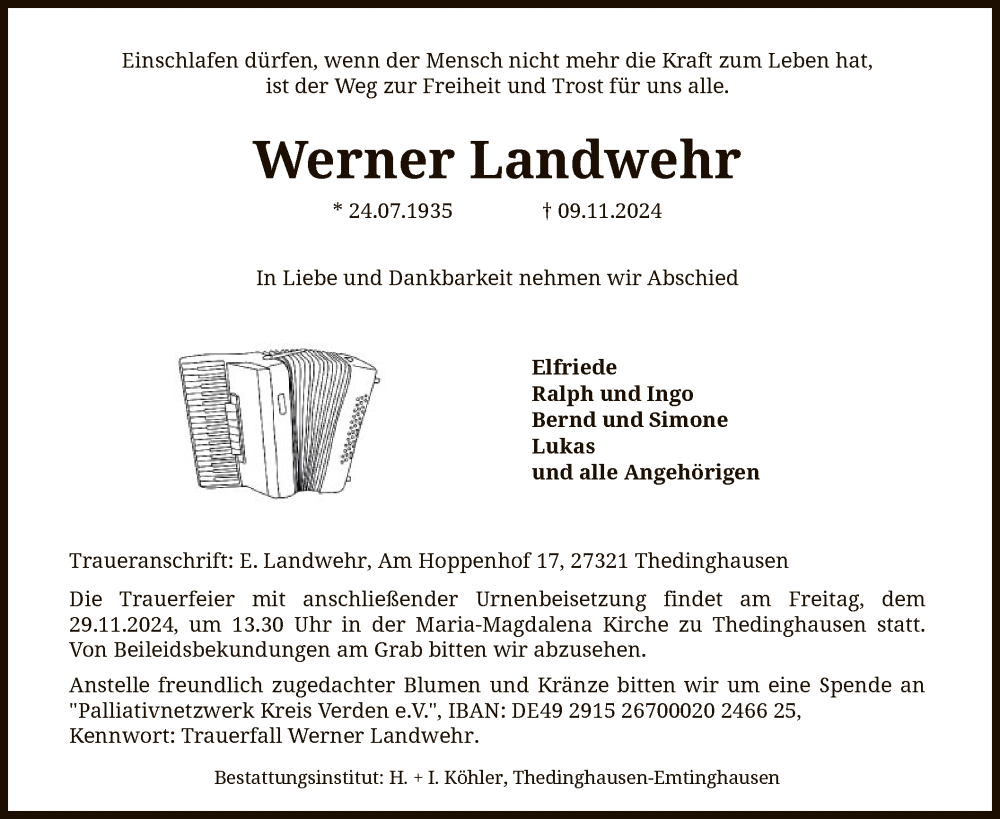 Einschlafen dürfen, wenn der Mensch nicht mehr die Kraft zum Leben hat,
ist der Weg zur Freiheit und Trost für uns alle.

Werner Landwehr

* 24.07.1935 † 09.11.2024

In Liebe und Dankbarkeit nehmen wir Abschied

Elfriede
Ralph und Ingo
Bernd und Simone
Lukas
und alle Angehörigen

Traueranschrift: E. Landwehr, Am Hoppenhof 17, 27321 Thedinghausen

Die Trauerfeier mit anschließender Urnenbeisetzung findet am Freitag, dem 29.11.2024, um 13.30 Uhr in der Maria-Magdalena Kirche zu Thedinghausen statt. Von Beileidsbekundungen am Grab bitten wir abzusehen.

Anstelle freundlich zugedachter Blumen und Kränze bitten wir um eine Spende an "Palliativnetzwerk Kreis Verden e.V.", IBAN: DE49 2915 26700020 2466 25,
Kennwort: Trauerfall Werner Landwehr.

Bestattungsinstitut: H. + I. Köhler, Thedinghausen-Emtinghausen